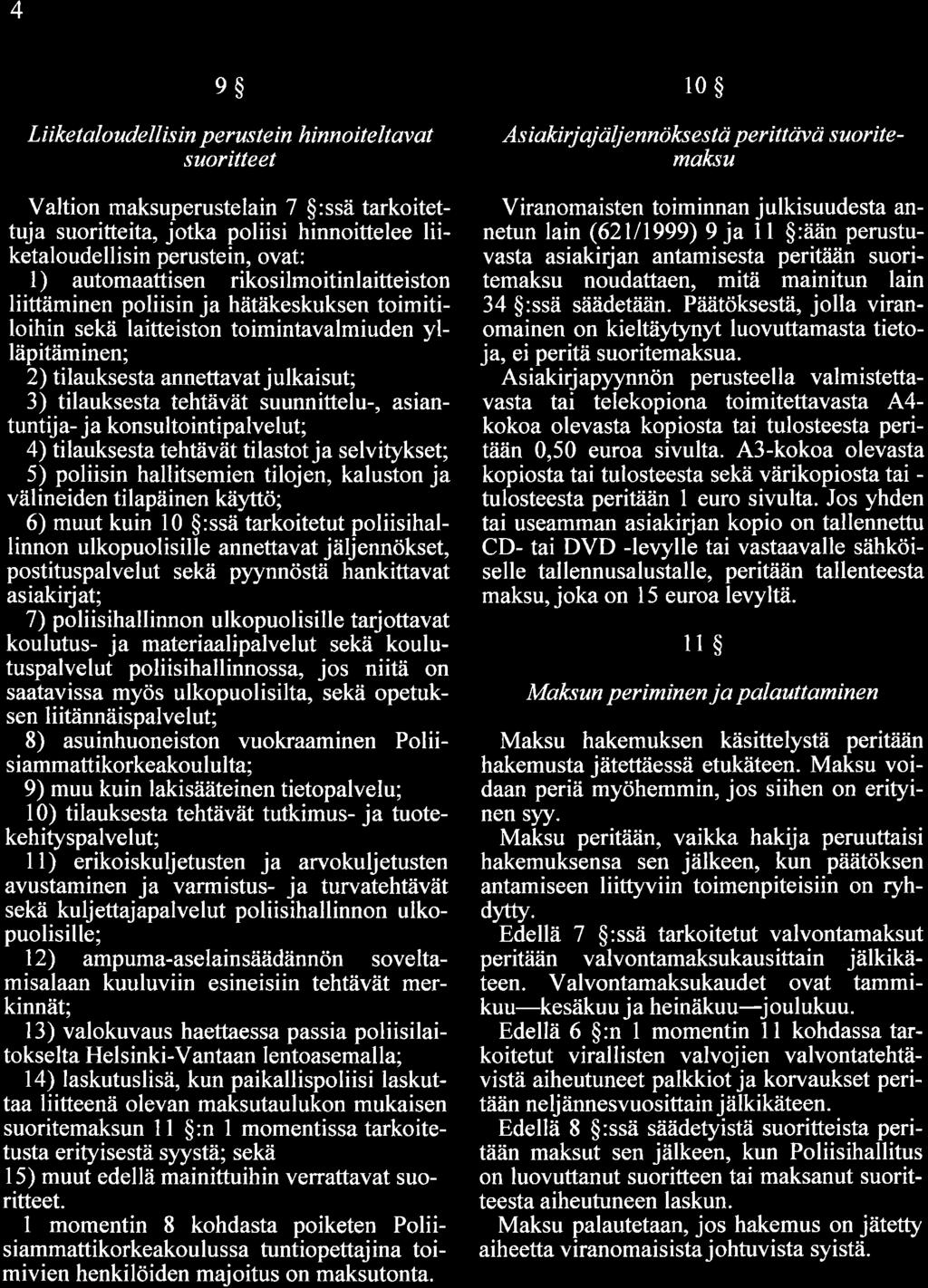 4

9 §

Liiketaloudellisin perustein hinnoiteltavat suoritteet

Valtion maksuperustelain 7 §:ssä tarkoitettuja suoritteita, jotka poliisi hinnoittelee liiketaloudellisin perustein, ovat:
1) automaattisen rikosilmoitinlaitteiston liittäminen poliisin ja hätäkeskuksen toimitiloihin sekä laitteiston toimintavalmiuden ylläpitäminen;
2) tilauksesta annettavat julkaisut;
3) tilauksesta tehtävät suunnittelu-, asiantuntija- ja konsultointipalvelut;
4) tilauksesta tehtävät tilastot ja selvitykset;
5) poliisin hallitsemien tilojen, kaluston ja välineiden tilapäinen käyttö;
6) muut kuin 10 §:ssä tarkoitetut poliisihallinnon ulkopuolisille annettavat jäljennökset, postituspalvelut sekä pyynnöstä hankittavat asiakirjat;
7) poliisihallinnon ulkopuolisille tarjottavat koulutus- ja materiaalipalvelut sekä koulutuspalvelut poliisihallinnossa, jos niitä on saatavissa myös ulkopuolisilta, sekä opetuksen liitännäispalvelut;
8) asuinhuoneiston vuokraaminen Poliisiammattikorkeakoululta;
9) muu kuin lakisääteinen tietopalvelu;
10) tilauksesta tehtävät tutkimus- ja tuotekehityspalvelut;
11) erikoiskuljetusten ja arvokuljetusten avustaminen ja varmistus- ja turvatehtävät sekä kuljettajapalvelut poliisihallinnon ulkopuolisille;
12) ampuma-aselainsäädännön soveltamisalaan kuuluviin esineisiin tehtävät merkinnät;
13) valokuvaus haettaessa passia poliisilaitokselta Helsinki-Vantaan lentoasemalla;
14) laskutuslisä, kun paikallispoliisi laskuttaa liitteenä olevan maksutaulukon mukaisen suoritemaksun 11 §:n 1 momentissa tarkoitetusta erityisestä syystä; sekä
15) muut edellä mainittuihin verrattavat suoritteet.
1 momentin 8 kohdasta poiketen Poliisiammattikorkeakoulussa tuntiopettajina toimivien henkilöiden majoitus on maksutonta.

10 §

Asiakirjajäljennöksestä perittävä suoritemaksu

Viranomaisten toiminnan julkisuudesta annetun lain (621/1999) 9 ja 11 §:ään perustuvasta asiakirjan antamisesta peritään suoritemaksu noudattaen, mitä mainitun lain 34 §:ssä säädetään. Päätöksestä, jolla viranomainen on kieltäytynyt luovuttamasta tietoja, ei peritä suoritemaksua.
Asiakirjapyynnön perusteella valmistettavasta tai telekopiona toimitettavasta A4-kokoa olevasta kopiosta tai tulosteesta peritään 0,50 euroa sivulta. A3-kokoa olevasta kopiosta tai tulosteesta sekä värikopiosta tai -tulosteesta peritään 1 euro sivulta. Jos yhden tai useamman asiakirjan kopio on tallennettu CD- tai DVD -levylle tai vastaavalle sähköiselle tallennusalustalle, peritään tallenteesta maksu, joka on 15 euroa levyltä.

11 §

Maksun periminen ja palauttaminen

Maksu hakemuksen käsittelystä peritään hakemusta jätettäessä etukäteen. Maksu voidaan periä myöhemmin, jos siihen on erityinen syy.
Maksu peritään, vaikka hakija peruuttaisi hakemuksensa sen jälkeen, kun päätöksen antamiseen liittyviin toimenpiteisiin on ryhdytty.
Edellä 7 §:ssä tarkoitetut valvontamaksut peritään valvontamaksukausittain jälkikäteen. Valvontamaksukaudet ovat tammikuu—kesäkuu ja heinäkuu—joulukuu.
Edellä 6 §:n 1 momentin 11 kohdassa tarkoitetut virallisten valvojien valvontatehtävistä aiheutuneet palkkiot ja korvaukset peritään neljännesvuosittain jälkikäteen.
Edellä 8 §:ssä säädetyistä suoritteista peritään maksut sen jälkeen, kun Poliisihallitus on luovuttanut suoritteen tai maksanut suoritteesta aiheutuneen laskun.
Maksu palautetaan, jos hakemus on jätetty aiheetta viranomaisista johtuvista syistä.